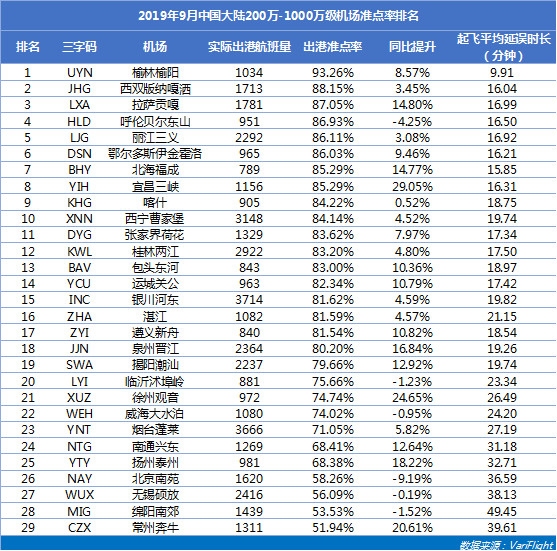 2019年9月中国大陆200万-1000万级机场准点率排名

| 排名 | 三字码 | 机场 | 实际出港航班量 | 出港准点率 | 同比提升 | 起飞平均延误时长（分钟） |
|---|---|---|---|---|---|---|
| 1 | UYN | 榆林榆阳 | 1034 | 93.26% | 8.57% | 9.91 |
| 2 | JHG | 西双版纳嘎洒 | 1713 | 88.15% | 3.45% | 16.04 |
| 3 | LXA | 拉萨贡嘎 | 1781 | 87.05% | 14.80% | 16.99 |
| 4 | HLD | 呼伦贝尔东山 | 951 | 86.93% | -4.25% | 16.50 |
| 5 | LJG | 丽江三义 | 2292 | 86.11% | 3.08% | 16.92 |
| 6 | DSN | 鄂尔多斯伊金霍洛 | 965 | 86.03% | 9.46% | 16.21 |
| 7 | BHY | 北海福成 | 789 | 85.29% | 14.77% | 15.85 |
| 8 | YIH | 宜昌三峡 | 1156 | 85.29% | 29.05% | 16.31 |
| 9 | KHG | 喀什 | 905 | 84.22% | 0.52% | 18.75 |
| 10 | XNN | 西宁曹家堡 | 3148 | 84.14% | 4.52% | 19.74 |
| 11 | DYG | 张家界荷花 | 1329 | 83.62% | 7.97% | 17.34 |
| 12 | KWL | 桂林两江 | 2922 | 83.20% | 4.80% | 17.50 |
| 13 | BAV | 包头东河 | 843 | 83.00% | 10.36% | 18.97 |
| 14 | YCU | 运城关公 | 963 | 82.34% | 10.79% | 17.42 |
| 15 | INC | 银川河东 | 3714 | 81.62% | 4.59% | 19.82 |
| 16 | ZHA | 湛江 | 1082 | 81.59% | 4.57% | 21.15 |
| 17 | ZYI | 遵义新舟 | 840 | 81.54% | 10.82% | 18.54 |
| 18 | JJN | 泉州晋江 | 2364 | 80.20% | 16.84% | 19.26 |
| 19 | SWA | 揭阳潮汕 | 2237 | 79.66% | 12.92% | 19.74 |
| 20 | LYI | 临沂沭埠岭 | 881 | 75.66% | -1.23% | 23.34 |
| 21 | XUZ | 徐州观音 | 972 | 74.74% | 24.65% | 26.49 |
| 22 | WEH | 威海大水泊 | 1080 | 74.02% | -0.95% | 24.20 |
| 23 | YNT | 烟台蓬莱 | 3666 | 71.05% | 5.82% | 27.19 |
| 24 | NTG | 南通兴东 | 1269 | 68.41% | 12.64% | 31.18 |
| 25 | YTY | 扬州泰州 | 981 | 68.38% | 18.22% | 32.71 |
| 26 | NAY | 北京南苑 | 1620 | 58.26% | -9.19% | 36.59 |
| 27 | WUX | 无锡硕放 | 2416 | 56.09% | -0.19% | 38.13 |
| 28 | MIG | 绵阳南郊 | 1439 | 53.53% | -1.52% | 49.45 |
| 29 | CZX | 常州奔牛 | 1311 | 51.94% | 20.61% | 39.61 |

数据来源：VariFlight